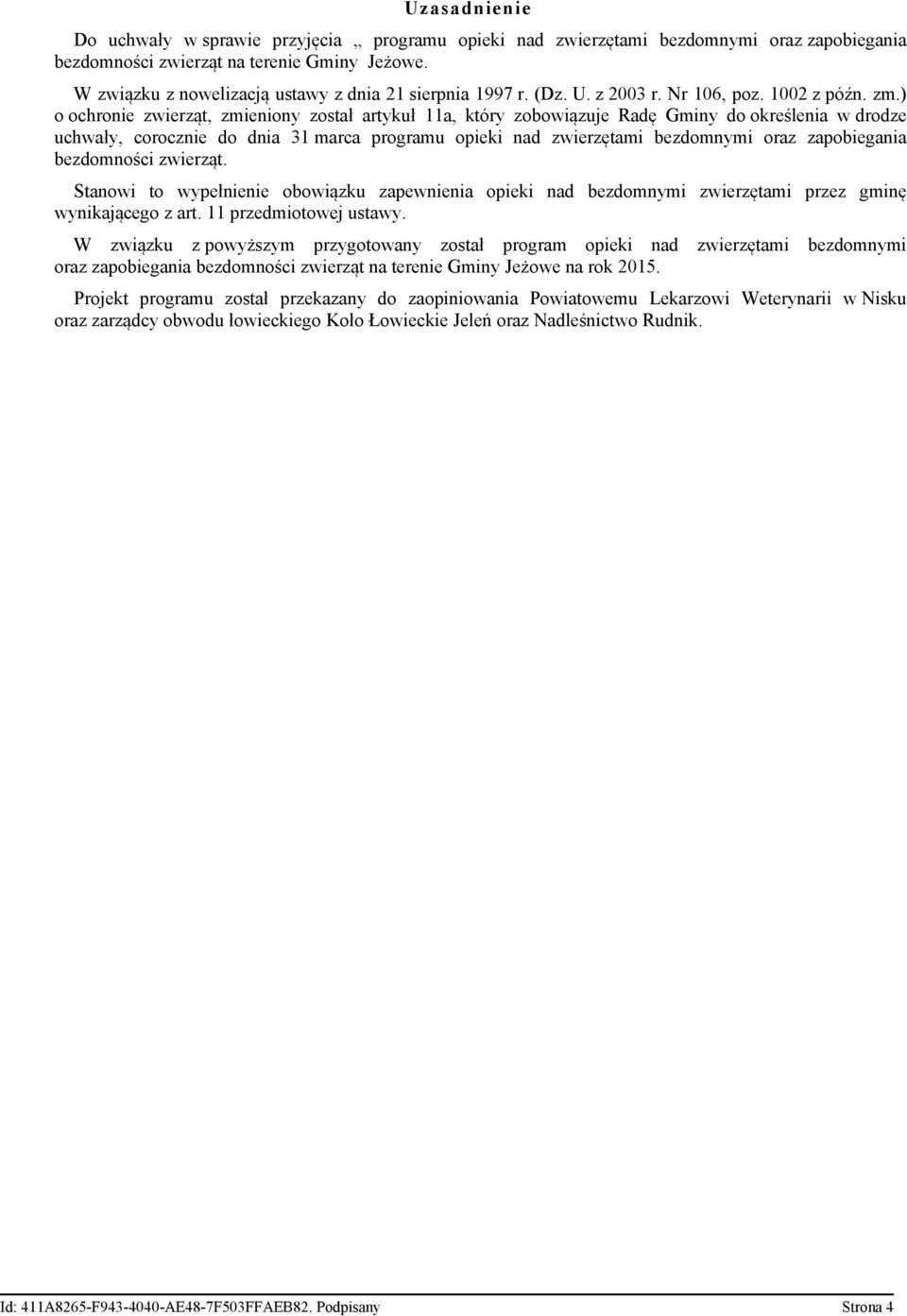 Uzasadnienie

Do uchwały w sprawie przyjęcia „ programu opieki nad zwierzętami bezdomnymi oraz zapobiegania bezdomności zwierząt na terenie Gminy Jeżowe.

W związku z nowelizacją ustawy z dnia 21 sierpnia 1997 r. (Dz. U. z 2003 r. Nr 106, poz. 1002 z późn. zm.) o ochronie zwierząt, zmieniony został artykuł 11a, który zobowiązuje Radę Gminy do określenia w drodze uchwały, corocznie do dnia 31 marca programu opieki nad zwierzętami bezdomnymi oraz zapobiegania bezdomności zwierząt.

Stanowi to wypełnienie obowiązku zapewnienia opieki nad bezdomnymi zwierzętami przez gminę wynikającego z art. 11 przedmiotowej ustawy.

W związku z powyższym przygotowany został program opieki nad zwierzętami bezdomnymi oraz zapobiegania bezdomności zwierząt na terenie Gminy Jeżowe na rok 2015.

Projekt programu został przekazany do zaopiniowania Powiatowemu Lekarzowi Weterynarii w Nisku oraz zarządcy obwodu łowieckiego Koło Łowieckie Jeleń oraz Nadleśnictwo Rudnik.

Id: 411A8265-F943-4040-AE48-7F503FFAEB82. Podpisany Strona 4